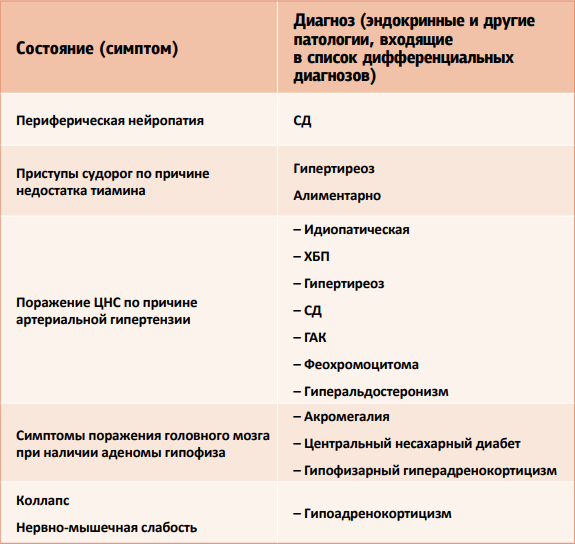 | Состояние (симптом) | Диагноз (эндокринные и другие патологии, входящие в список дифференциальных диагнозов) |
|---|---|
| Периферическая нейропатия | СД |
| Приступы судорог по причине недостатка тиамина | Гипертиреоз Алиментарно |
| Поражение ЦНС по причине артериальной гипертензии | – Идиопатическая – ХБП – Гипертиреоз – СД – ГАК – Феохромоцитома – Гиперальдостеронизм |
| Симптомы поражения головного мозга при наличии аденомы гипофиза | – Акромегалия – Центральный несахарный диабет – Гипофизарный гиперадренокортицизм |
| Коллапс Нервно-мышечная слабость | – Гипоадренокортицизм |